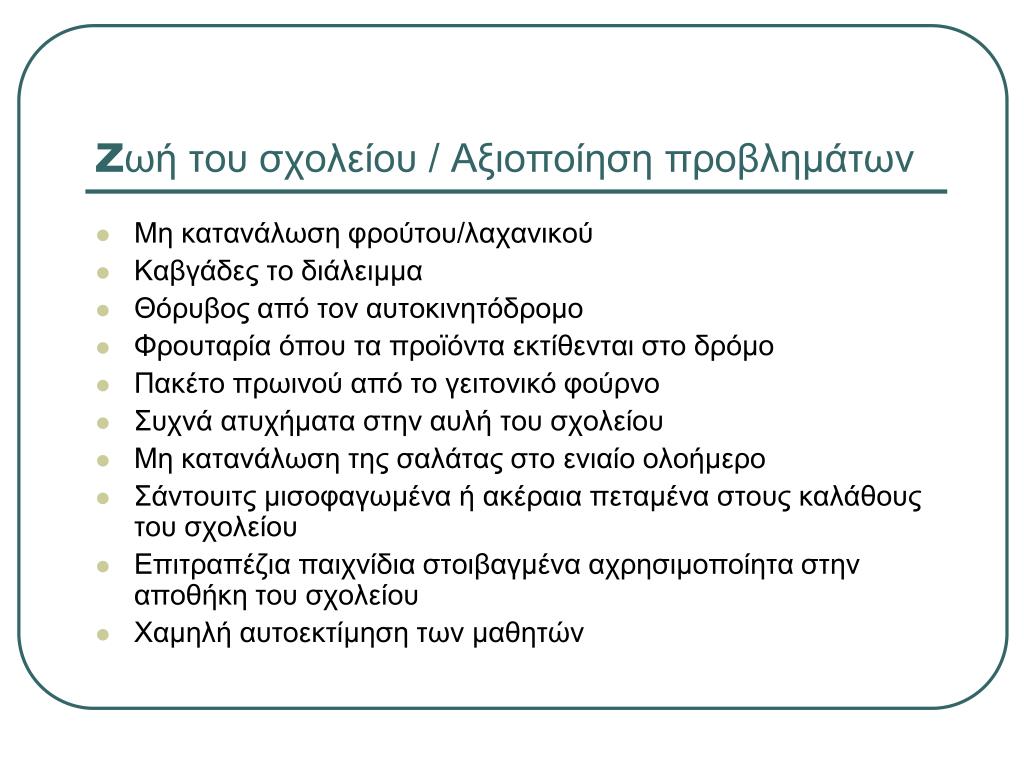 Ζωή του σχολείου / Αξιοποίηση προβλημάτων

- Μη κατανάλωση φρούτου/λαχανικού
- Καβγάδες το διάλειμμα
- Θόρυβος από τον αυτοκινητόδρομο
- Φρουταρία όπου τα προϊόντα εκτίθενται στο δρόμο
- Πακέτο πρωινού από το γειτονικό φούρνο
- Συχνά ατυχήματα στην αυλή του σχολείου
- Μη κατανάλωση της σαλάτας στο ενιαίο ολοήμερο
- Σάντουιτς μισοφαγωμένα ή ακέραια πεταμένα στους καλάθους του σχολείου
- Επιτραπέζια παιχνίδια στοιβαγμένα αχρησιμοποίητα στην αποθήκη του σχολείου
- Χαμηλή αυτοεκτίμηση των μαθητών